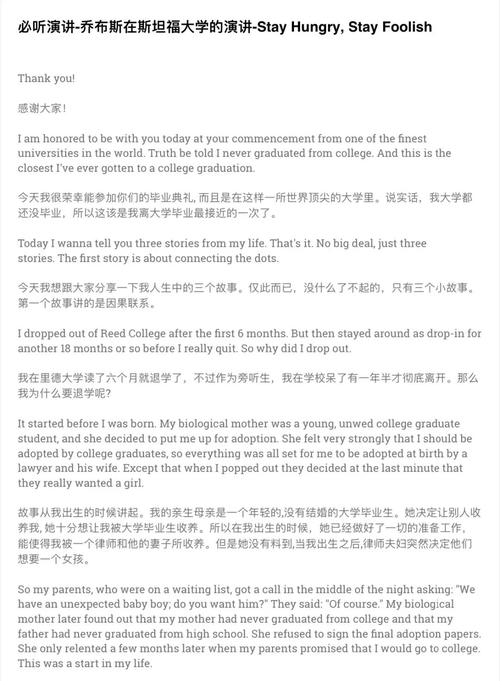 必听演讲-乔布斯在斯坦福大学的演讲-Stay Hungry, Stay Foolish

Thank you!

感谢大家！

I am honored to be with you today at your commencement from one of the finest universities in the world. Truth be told I never graduated from college. And this is the closest I've ever gotten to a college graduation.

今天我很荣幸能参加你们的毕业典礼，而且是在这样一所世界顶尖的大学里。说实话，我大学都还没毕业，所以这该是我离大学毕业最接近的一次了。

Today I wanna tell you three stories from my life. That's it. No big deal, just three stories. The first story is about connecting the dots.

今天我想跟大家分享一下我人生中的三个故事。仅此而已，没什么了不起的，只有三个小故事。第一个故事讲的是因果联系。

I dropped out of Reed College after the first 6 months. But then stayed around as drop-in for another 18 months or so before I really quit. So why did I drop out.

我在里德大学读了六个月就退学了，不过作为旁听生，我在学校呆了有一年半才彻底离开。那么我为什么要退学呢？

It started before I was born. My biological mother was a young, unwed college graduate student, and she decided to put me up for adoption. She felt very strongly that I should be adopted by college graduates, so everything was all set for me to be adopted at birth by a lawyer and his wife. Except that when I popped out they decided at the last minute that they really wanted a girl.

故事从我出生的时候讲起。我的亲生母亲是一个年轻的，没有结婚的大学毕业生。她决定让别人收养我，她十分想让我被大学毕业生收养。所以在我出生的时候，她已经做好了一切的准备工作，能使得我被一个律师和他的妻子所收养。但是她没有料到，当我出生之后，律师夫妇突然决定他们想要一个女孩。

So my parents, who were on a waiting list, got a call in the middle of the night asking: "We have an unexpected baby boy; do you want him?" They said: "Of course." My biological mother later found out that my mother had never graduated from college and that my father had never graduated from high school. She refused to sign the final adoption papers. She only relented a few months later when my parents promised that I would go to college. This was a start in my life.